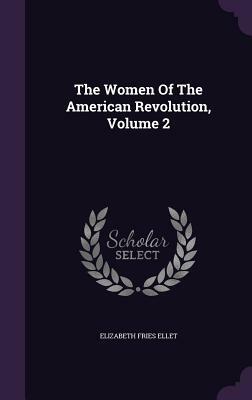 The Women Of The American Revolution, Volume 2

Scholar SELECT

ELIZABETH FRIES ELLET